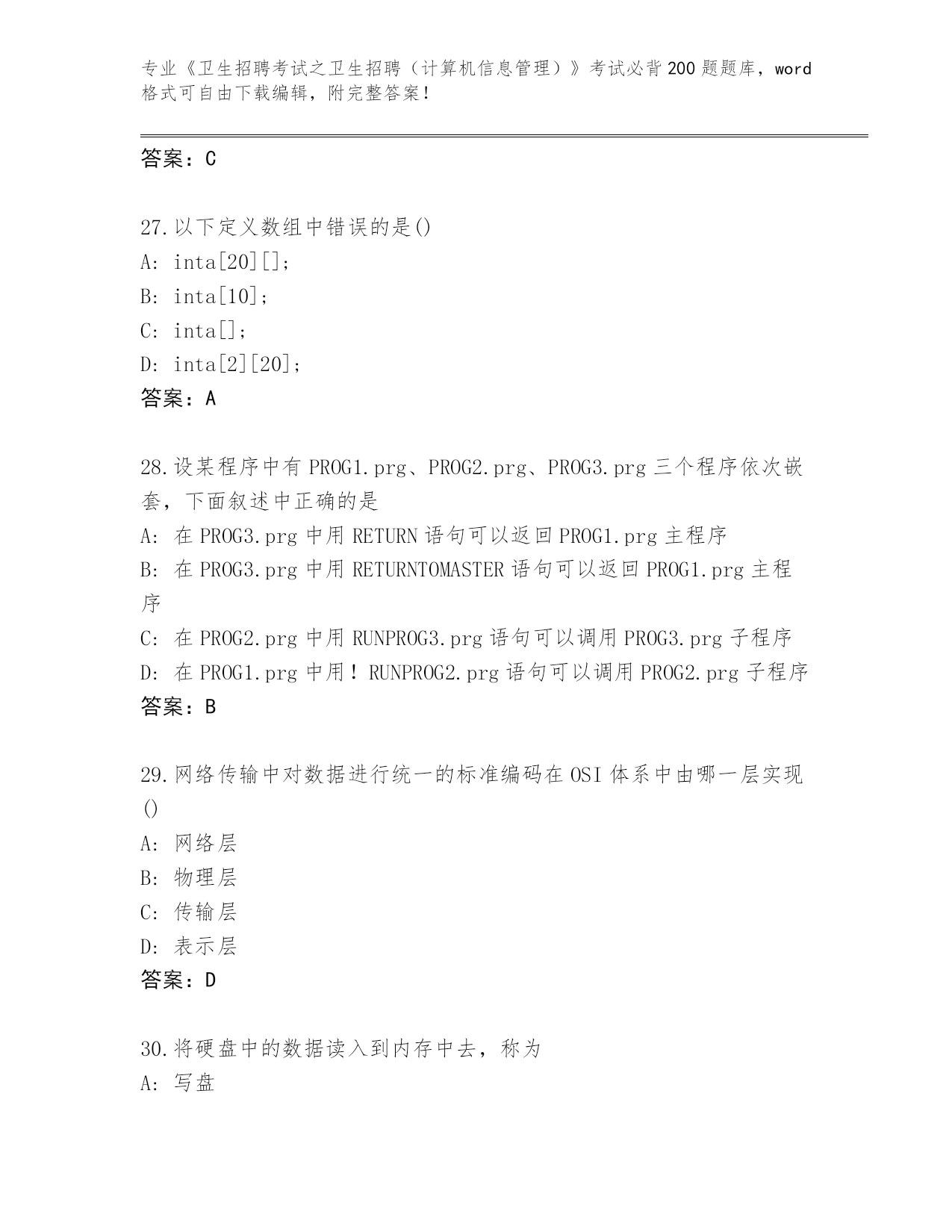 专业《卫生招聘考试之卫生招聘（计算机信息管理）》考试必背200题题库，word格式可自由下载编辑，附完整答案！

答案：C

27.以下定义数组中错误的是()
A: inta[20][];
B: inta[10];
C: inta[];
D: inta[2][20];
答案：A

28.设某程序中有PROG1.prg、PROG2.prg、PROG3.prg三个程序依次嵌套，下面叙述中正确的是
A: 在PROG3.prg中用RETURN语句可以返回PROG1.prg主程序
B: 在PROG3.prg中用RETURNTOMASTER语句可以返回PROG1.prg主程序
C: 在PROG2.prg中用RUNPROG3.prg语句可以调用PROG3.prg子程序
D: 在PROG1.prg中用！RUNPROG2.prg语句可以调用PROG2.prg子程序
答案：B

29.网络传输中对数据进行统一的标准编码在OSI体系中由哪一层实现()
A: 网络层
B: 物理层
C: 传输层
D: 表示层
答案：D

30.将硬盘中的数据读入到内存中去，称为
A: 写盘